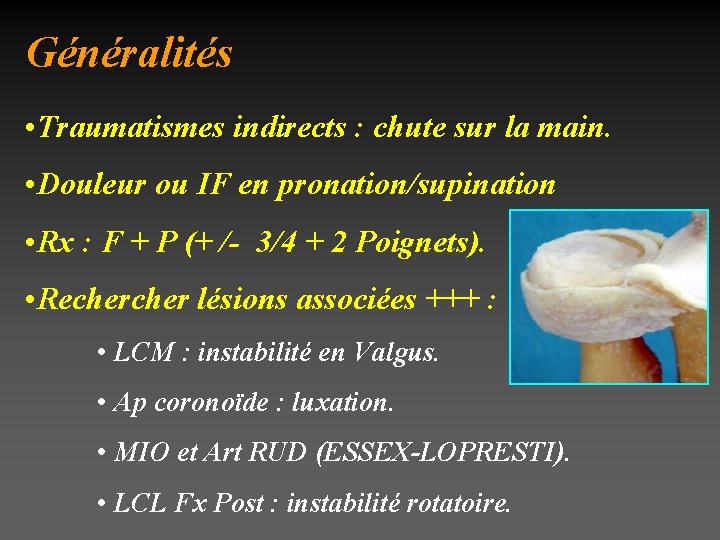 Généralités

• Traumatismes indirects : chute sur la main.

• Douleur ou IF en pronation/supination

• Rx : F + P (+ /- 3/4 + 2 Poignets).

• Rechercher lésions associées +++ :

• LCM : instabilité en Valgus.

• Ap coronoïde : luxation.

• MIO et Art RUD (ESSEX-LOPRESTI).

• LCL Fx Post : instabilité rotatoire.